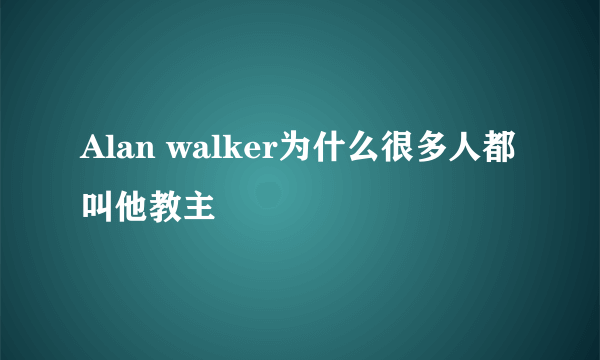 Alan walker为什么很多人都叫他教主